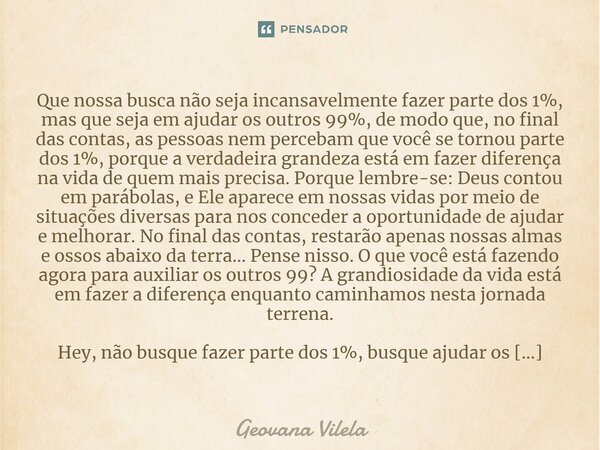 PENSADOR

Que nossa busca não seja incansavelmente fazer parte dos 1%, mas que seja em ajudar os outros 99%, de modo que, no final das contas, as pessoas nem percebam que você se tornou parte dos 1%, porque a verdadeira grandeza está em fazer diferença na vida de quem mais precisa. Porque lembre-se: Deus contou em parábolas, e Ele aparece em nossas vidas por meio de situações diversas para nos conceder a oportunidade de ajudar e melhorar. No final das contas, restarão apenas nossas almas e ossos abaixo da terra... Pense nisso. O que você está fazendo agora para auxiliar os outros 99? A grandiosidade da vida está em fazer a diferença enquanto caminhamos nesta jornada terrena.

Hey, não busque fazer parte dos 1%, busque ajudar os [...]

Geovana Vilela